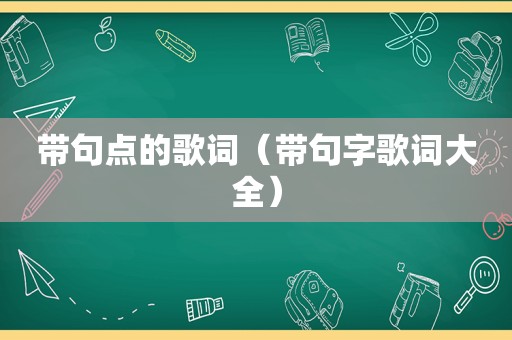 带句点的歌词（带句字歌词大全）